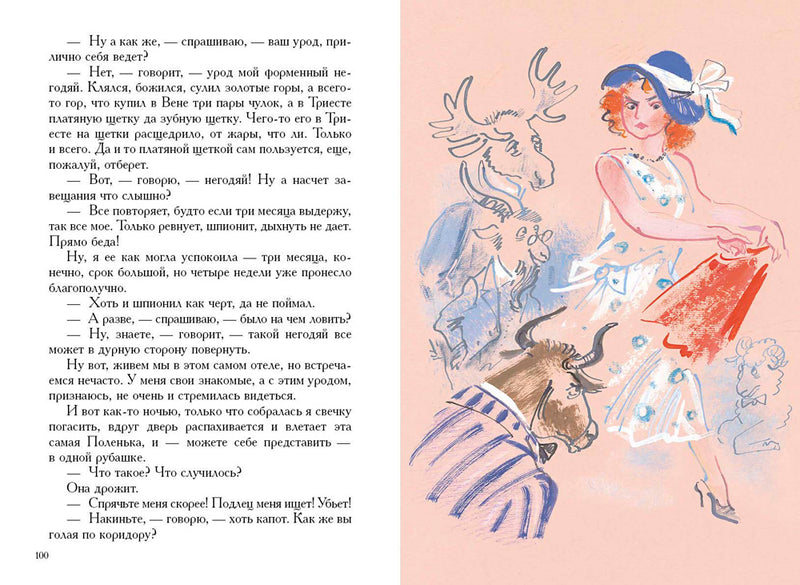 — Ну а как же, — спрашиваю, — ваш урод, прилично себя ведет?

— Нет, — говорит, — урод мой форменный негодяй. Клялся, божился, сулил золотые горы, а всего-то гор, что купил в Вене три пары чулок, а в Триесте платяную щетку да зубную щетку. Чего-то его в Триесте на щетки расщедрило, от жары, что ли. Только и всего. Да и то платяной щеткой сам пользуется, еще, пожалуй, отберет.

— Вот, — говорю, — негодяй! Ну а насчет завещания что слышно?

— Все повторяет, будто если три месяца выдержу, так все мое. Только ревнует, шпионит, дыхнуть не дает. Прямо беда!

Ну, я ее как могла успокоила — три месяца, конечно, срок большой, но четыре недели уже пронесло благополучно.

— Хоть и шпионил как черт, да не поймал.

— А разве, — спрашиваю, — было на чем ловить?

— Ну, знаете, — говорит, — такой негодяй все может в дурную сторону повернуть.

Ну вот, живем мы в этом самом отеле, но встречаемся нечасто. У меня свои знакомые, а с этим уродом, признаюсь, не очень и стремилась видеться.

И вот как-то ночью, только что собралась я свечку погасить, вдруг дверь распахивается и влетает эта самая Поленька, и — можете себе представить — в одной рубашке.

— Что такое? Что случилось?

Она дрожит.

— Спрячьте меня скорее! Подлец меня ищет! Убьет!

— Накиньте, — говорю, — хоть капот. Как же вы голая по коридору?

100